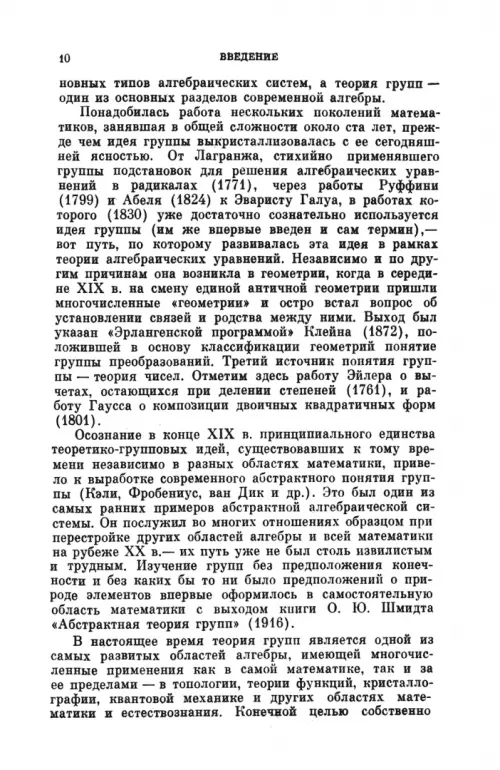 10 ВВЕДЕНИЕ

новных типов алгебраических систем, а теория групп — один из основных разделов современной алгебры.

Понадобилась работа нескольких поколений математиков, занявшая в общей сложности около ста лет, прежде чем идея группы выкристаллизовалась с ее сегодняшней ясностью. От Лагранжа, стихийно применявшего группы подстановок для решения алгебраических уравнений в радикалах (1771), через работы Руффини (1799) и Абеля (1824) к Эваристу Галуа, в работах которого (1830) уже достаточно сознательно используется идея группы (им же впервые введен и сам термин),— вот путь, по которому развивалась эта идея в рамках теории алгебраических уравнений. Независимо и по другим причинам она возникла в геометрии, когда в середине XIX в. на смену единой античной геометрии пришли многочисленные «геометрии» и остро встал вопрос об установлении связей и родства между ними. Выход был указан «Эрлангенской программой» Клейна (1872), положившей в основу классификации геометрий понятие группы преобразований. Третий источник понятия группы — теория чисел. Отметим здесь работу Эйлера о вычетах, остающихся при делении степеней (1761), и работу Гаусса о композиции двоичных квадратичных форм (1801).

Осознание в конце XIX в. принципиального единства теоретико-групповых идей, существовавших к тому времени независимо в разных областях математики, привело к выработке современного абстрактного понятия группы (Кэли, Фробениус, ван Дик и др.). Это был один из самых ранних примеров абстрактной алгебраической системы. Он послужил во многих отношениях образцом при перестройке других областей алгебры и всей математики на рубеже XX в.— их путь уже не был столь извилистым и трудным. Изучение групп без предположения конечности и без каких бы то ни было предположений о природе элементов впервые оформилось в самостоятельную область математики с выходом книги О. Ю. Шмидта «Абстрактная теория групп» (1916).

В настоящее время теория групп является одной из самых развитых областей алгебры, имеющей многочисленные применения как в самой математике, так и за ее пределами — в топологии, теории функций, кристаллографии, квантовой механике и других областях математики и естествознания. Конечной целью собственно